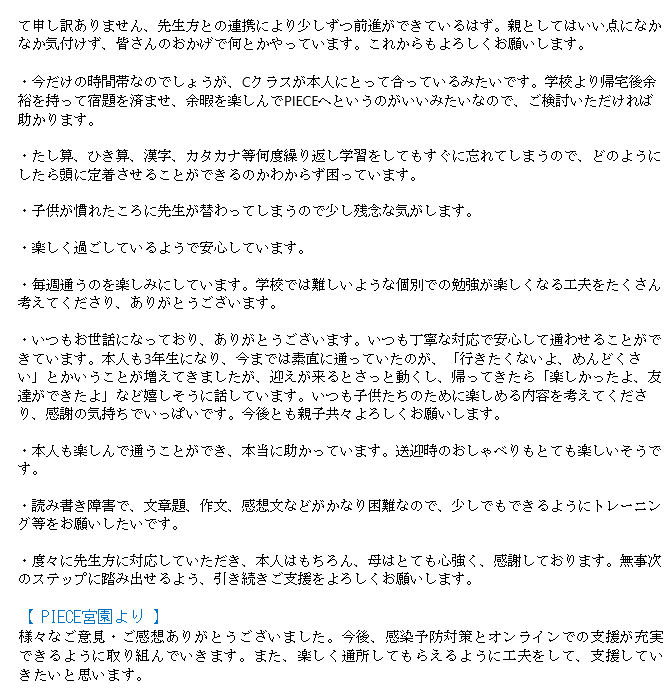 て申し訳ありません、先生方との連携により少しずつ前進ができているはず。親としてはいい点になかなか気付けず、皆さんのおかげで何とかやっています。これからもよろしくお願いします。

・今だけの時間帯なのでしょうが、Cクラスが本人にとって合っているみたいです。学校より帰宅後余裕を持って宿題を済ませ、余暇を楽しんでPIECEへというのがいいみたいなので、ご検討いただければ助かります。

・たし算、ひき算、漢字、カタカナ等何度繰り返し学習をしてもすぐに忘れてしまうので、どのようにしたら頭に定着させることができるのかわからず困っています。

・子供が慣れたころに先生が替わってしまうので少し残念な気がします。

・楽しく過ごしているようで安心しています。

・毎週通うのを楽しみにしています。学校では難しいような個別での勉強が楽しくなる工夫をたくさん考えてくださり、ありがとうございます。

・いつもお世話になっており、ありがとうございます。いつも丁寧な対応で安心して通わせることができています。本人も3年生になり、今までは素直に通っていたのが、「行きたくないよ、めんどくさい」とかいうことが増えてきましたが、迎えが来るとさっと動くし、帰ってきたら「楽しかったよ、友達ができたよ」など嬉しそうに話しています。いつも子供たちのために楽しめる内容を考えてくださり、感謝の気持ちでいっぱいです。今後とも親子共々よろしくお願いします。

・本人も楽しんで通うことができ、本当に助かっています。送迎時のおしゃべりもとても楽しいそうです。

・読み書き障害で、文章題、作文、感想文などがかなり困難なので、少しでもできるようにトレーニング等をお願いしたいです。

・度々に先生方に対応していただき、本人はもちろん、母はとても心強く、感謝しております。無事次のステップに踏み出せるよう、引き続きご支援をよろしくお願いします。

【 PIECE宮園より 】
様々なご意見・ご感想ありがとうございました。今後、感染予防対策とオンラインでの支援が充実できるように取り組んでいきます。また、楽しく通所してもらえるように工夫をして、支援していきたいと思います。